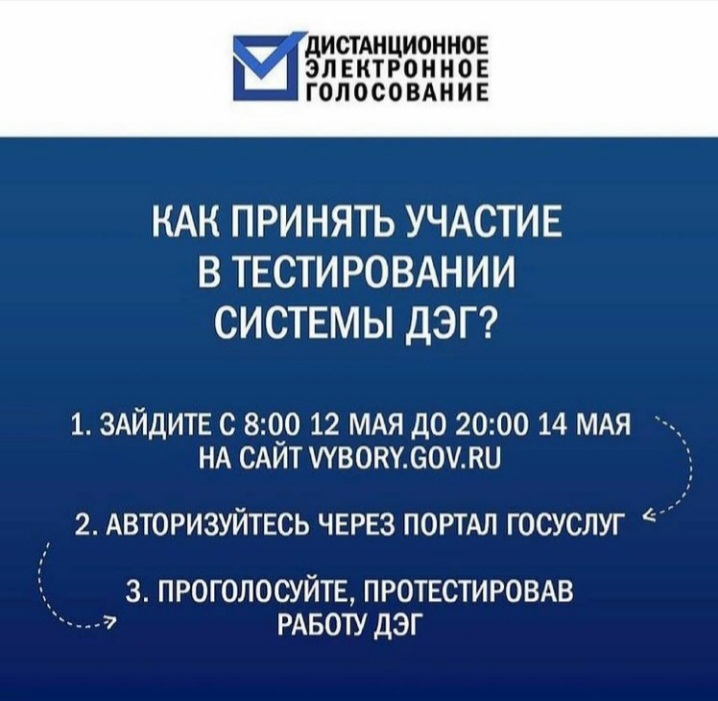 ДИСТАНЦИОННОЕ ЭЛЕКТРОННОЕ ГОЛОСОВАНИЕ

КАК ПРИНЯТЬ УЧАСТИЕ В ТЕСТИРОВАНИИ СИСТЕМЫ ДЭГ?

1. ЗАЙДИТЕ С 8:00 12 МАЯ ДО 20:00 14 МАЯ НА САЙТ VYBORY.GOV.RU

2. АВТОРИЗУЙТЕСЬ ЧЕРЕЗ ПОРТАЛ ГОСУСЛУГ

3. ПРОГОЛОСУЙТЕ, ПРОТЕСТИРОВАВ РАБОТУ ДЭГ